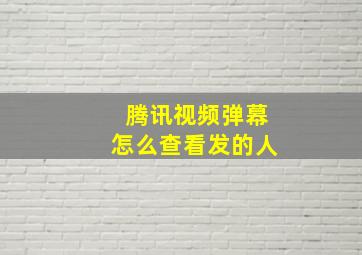 腾讯视频弹幕
怎么查看发的人